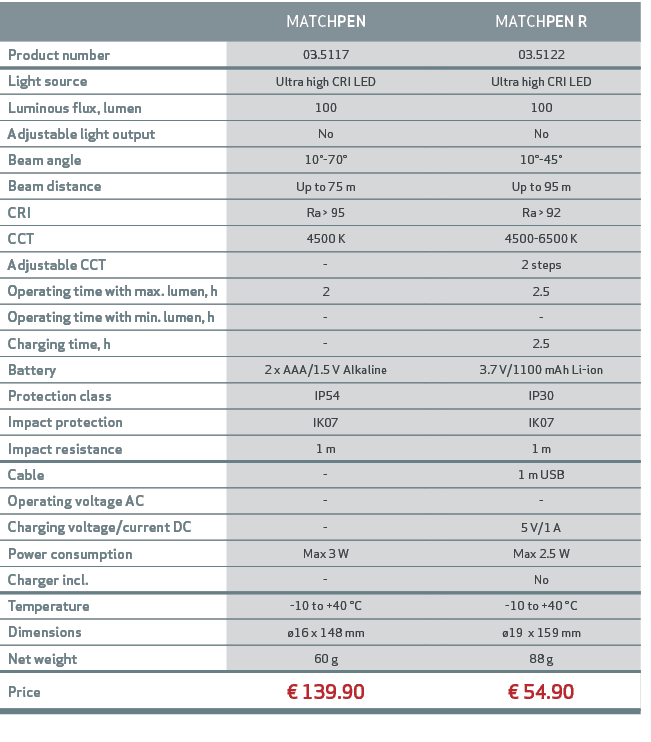 | | MATCHPEN | MATCHPEN R |
|---|---|---|
| Product number | 03.5117 | 03.5122 |
| Light source | Ultra high CRI LED | Ultra high CRI LED |
| Luminous flux, lumen | 100 | 100 |
| Adjustable light output | No | No |
| Beam angle | 10°-70° | 10°-45° |
| Beam distance | Up to 75 m | Up to 95 m |
| CRI | Ra > 95 | Ra > 92 |
| CCT | 4500 K | 4500-6500 K |
| Adjustable CCT | - | 2 steps |
| Operating time with max. lumen, h | 2 | 2.5 |
| Operating time with min. lumen, h | - | - |
| Charging time, h | - | 2.5 |
| Battery | 2 x AAA/1.5 V Alkaline | 3.7 V/1100 mAh Li-ion |
| Protection class | IP54 | IP30 |
| Impact protection | IK07 | IK07 |
| Impact resistance | 1 m | 1 m |
| Cable | - | 1 m USB |
| Operating voltage AC | - | - |
| Charging voltage/current DC | - | 5 V/1 A |
| Power consumption | Max 3 W | Max 2.5 W |
| Charger incl. | - | No |
| Temperature | -10 to +40 °C | -10 to +40 °C |
| Dimensions | ø16 x 148 mm | ø19 x 159 mm |
| Net weight | 60 g | 88 g |
| Price | € 139.90 | € 54.90 |